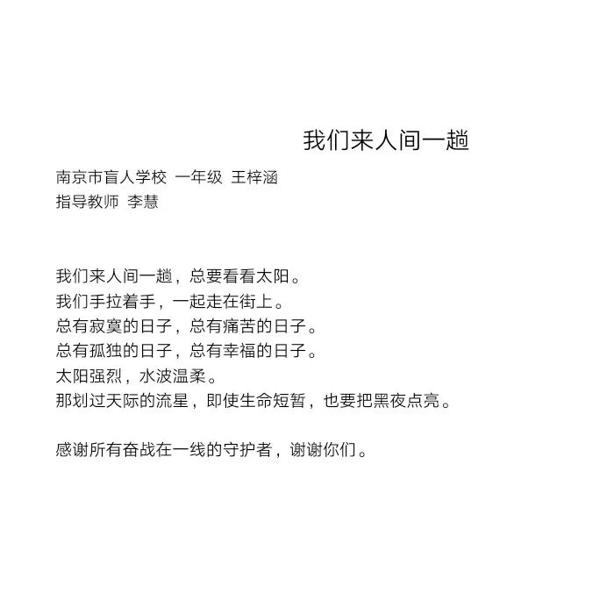 我们来人间一趟

南京市盲人学校 一年级 王梓涵
指导教师 李慧

我们来人间一趟，总要看看太阳。
我们手拉着手，一起走在街上。
总有寂寞的日子，总有痛苦的日子。
总有孤独的日子，总有幸福的日子。
太阳强烈，水波温柔。
那划过天际的流星，即使生命短暂，也要把黑夜点亮。

感谢所有奋战在一线的守护者，谢谢你们。